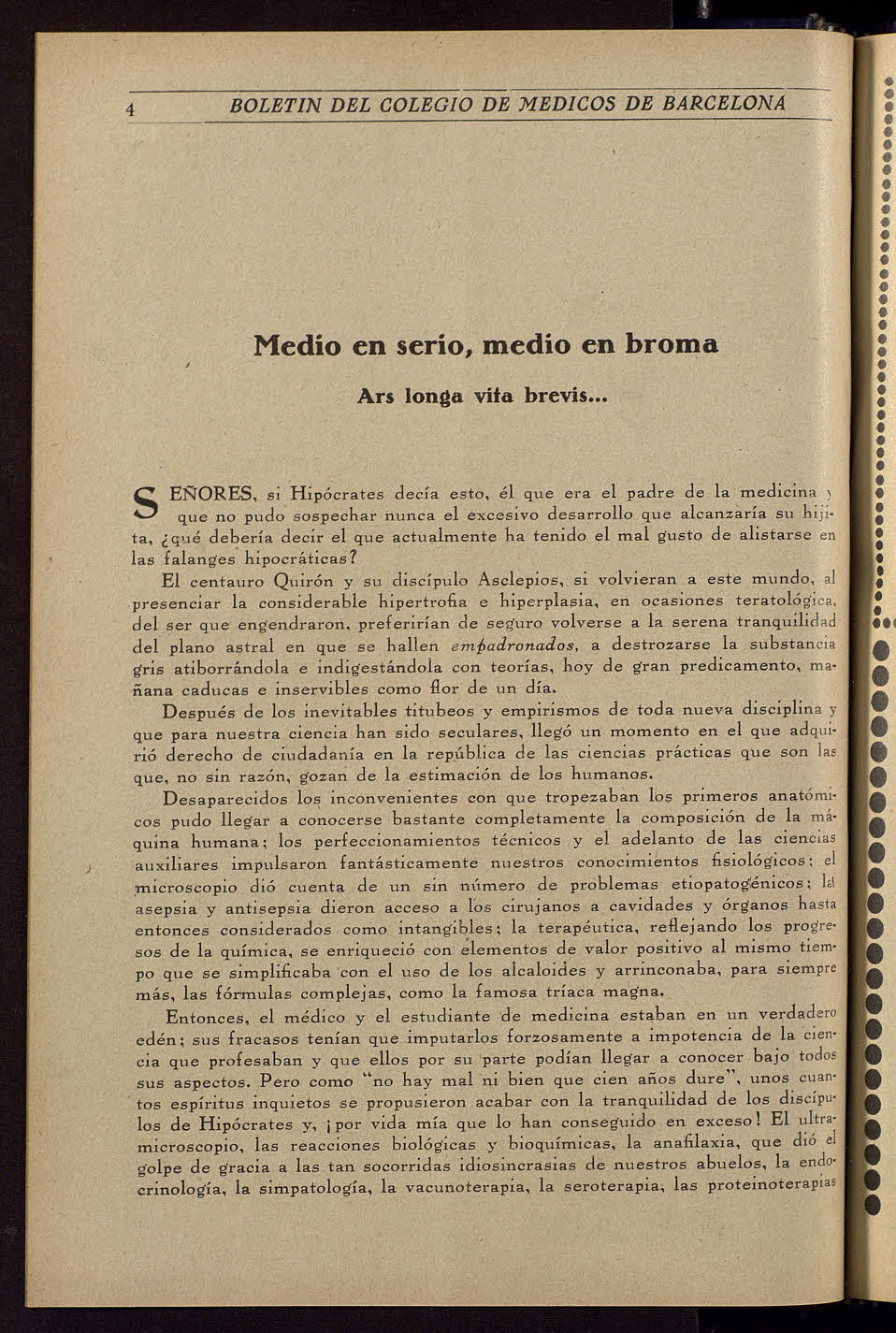 4 BOLETIN DEL COLEGIO DE MEDICOS DE BARCELONA

Medio en serio, medio en broma

Ars longa vita brevis...

SEÑORES, si Hipócrates decía esto, él que era el padre de la medicina y que no pudo sospechar nunca el excesivo desarrollo que alcanzaría su hijita, ¿qué debería decir el que actualmente ha tenido el mal gusto de alistarse en las falanges hipocráticas?

El centauro Quirón y su discípulo Asclepios, si volvieran a este mundo, al presenciar la considerable hipertrofia e hiperplasia, en ocasiones teratológica, del ser que engendraron, preferirían de seguro volverse a la serena tranquilidad del plano astral en que se hallen empadronados, a destrozarse la substancia gris atiborrándola e indigestándola con teorías, hoy de gran predicamento, mañana caducas e inservibles como flor de un día.

Después de los inevitables titubeos y empirismos de toda nueva disciplina y que para nuestra ciencia han sido seculares, llegó un momento en el que adquirió derecho de ciudadanía en la república de las ciencias prácticas que son las que, no sin razón, gozan de la estimación de los humanos.

Desaparecidos los inconvenientes con que tropezaban los primeros anatómicos pudo llegar a conocerse bastante completamente la composición de la máquina humana; los perfeccionamientos técnicos y el adelanto de las ciencias auxiliares impulsaron fantásticamente nuestros conocimientos fisiológicos; el microscopio dió cuenta de un sin número de problemas etiopatogénicos; la asepsia y antisepsia dieron acceso a los cirujanos a cavidades y órganos hasta entonces considerados como intangibles; la terapéutica, reflejando los progresos de la química, se enriqueció con elementos de valor positivo al mismo tiempo que se simplificaba con el uso de los alcaloides y arrinconaba, para siempre más, las fórmulas complejas, como la famosa tríaca magna.

Entonces, el médico y el estudiante de medicina estaban en un verdadero edén; sus fracasos tenían que imputarlos forzosamente a impotencia de la ciencia que profesaban y que ellos por su parte podían llegar a conocer bajo todos sus aspectos. Pero como "no hay mal ni bien que cien años dure", unos cuantos espíritus inquietos se propusieron acabar con la tranquilidad de los discípulos de Hipócrates y, ¡por vida mía que lo han conseguido en exceso! El ultramicroscopio, las reacciones biológicas y bioquímicas, la anafilaxia, que dió el golpe de gracia a las tan socorridas idiosincrasias de nuestros abuelos, la endocrinología, la simpatología, la vacunoterapia, la seroterapia, las proteinoterapias